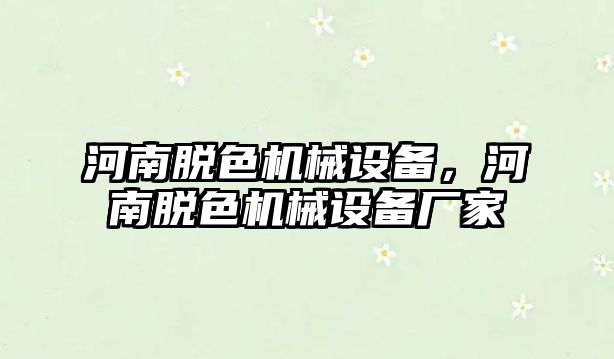 河南脱色机械设备，河南脱色机械设备厂家